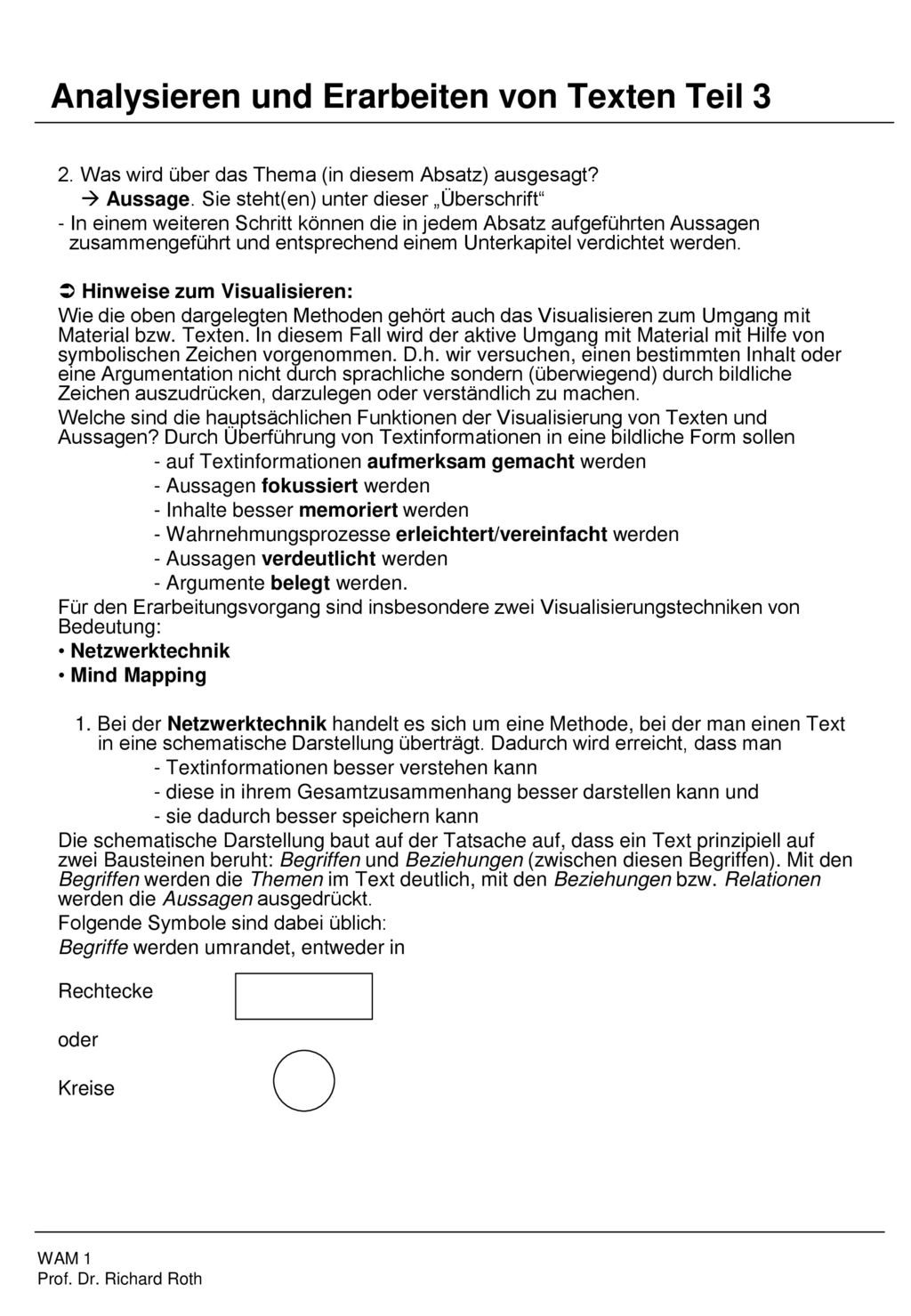 Analysieren und Erarbeiten von Texten Teil 3

2. Was wird über das Thema (in diesem Absatz) ausgesagt?
→ Aussage. Sie steht(en) unter dieser „Überschrift“
- In einem weiteren Schritt können die in jedem Absatz aufgeführten Aussagen zusammengeführt und entsprechend einem Unterkapitel verdichtet werden.

➲ Hinweise zum Visualisieren:
Wie die oben dargelegten Methoden gehört auch das Visualisieren zum Umgang mit Material bzw. Texten. In diesem Fall wird der aktive Umgang mit Material mit Hilfe von symbolischen Zeichen vorgenommen. D.h. wir versuchen, einen bestimmten Inhalt oder eine Argumentation nicht durch sprachliche sondern (überwiegend) durch bildliche Zeichen auszudrücken, darzulegen oder verständlich zu machen.
Welche sind die hauptsächlichen Funktionen der Visualisierung von Texten und Aussagen? Durch Überführung von Textinformationen in eine bildliche Form sollen
- auf Textinformationen aufmerksam gemacht werden
- Aussagen fokussiert werden
- Inhalte besser memoriert werden
- Wahrnehmungsprozesse erleichtert/vereinfacht werden
- Aussagen verdeutlicht werden
- Argumente belegt werden.
Für den Erarbeitungsvorgang sind insbesondere zwei Visualisierungstechniken von Bedeutung:
• Netzwerktechnik
• Mind Mapping

1. Bei der Netzwerktechnik handelt es sich um eine Methode, bei der man einen Text in eine schematische Darstellung überträgt. Dadurch wird erreicht, dass man
- Textinformationen besser verstehen kann
- diese in ihrem Gesamtzusammenhang besser darstellen kann und
- sie dadurch besser speichern kann
Die schematische Darstellung baut auf der Tatsache auf, dass ein Text prinzipiell auf zwei Bausteinen beruht: Begriffen und Beziehungen (zwischen diesen Begriffen). Mit den Begriffen werden die Themen im Text deutlich, mit den Beziehungen bzw. Relationen werden die Aussagen ausgedrückt.
Folgende Symbole sind dabei üblich:
Begriffe werden umrandet, entweder in

Rechtecke

oder

Kreise

WAM 1
Prof. Dr. Richard Roth